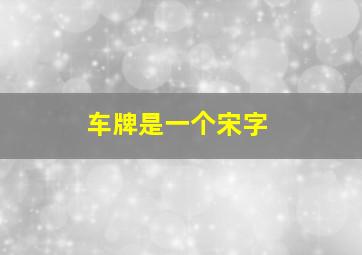 车牌是一个宋字